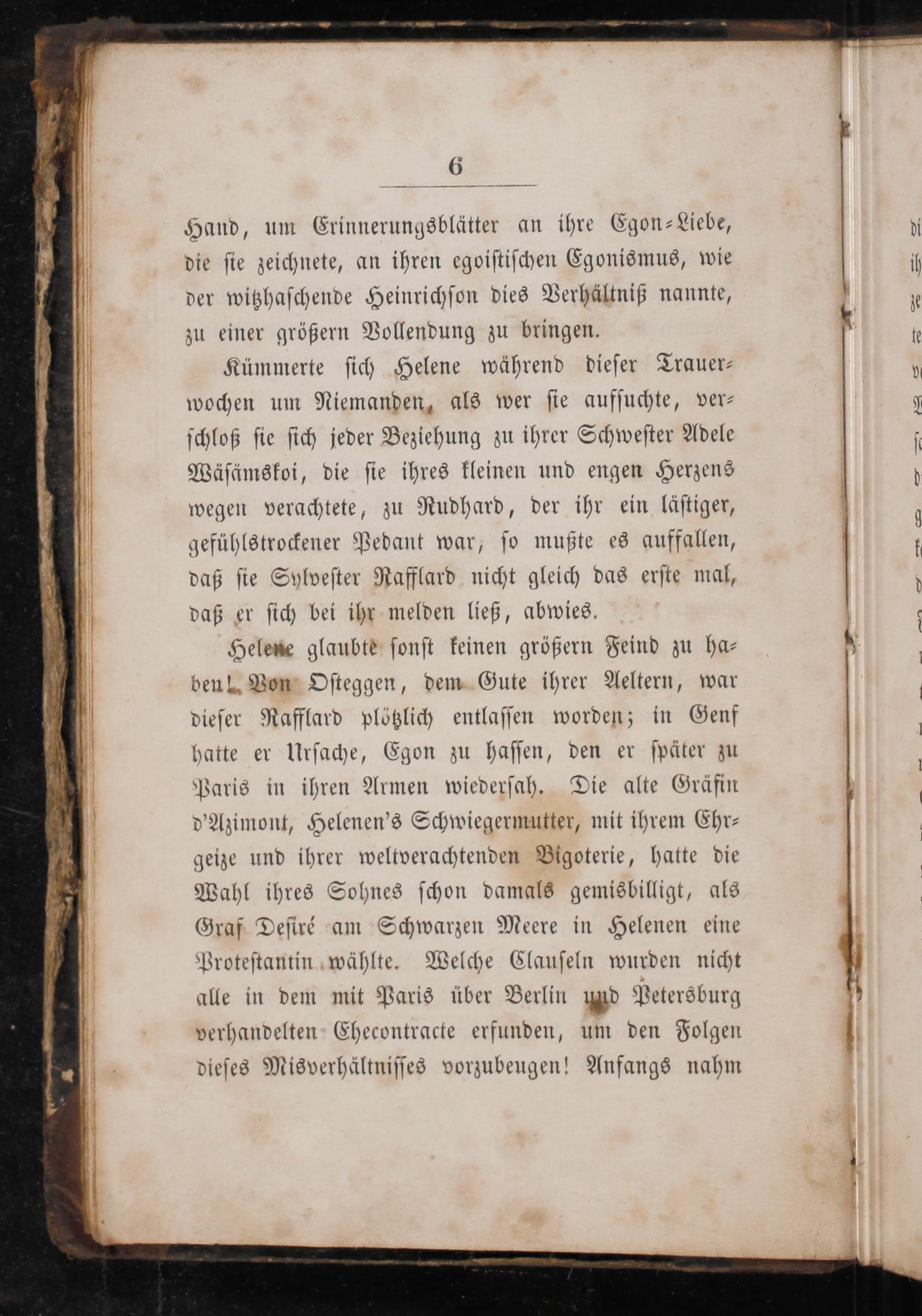 6

Hand, um Erinnerungsblätter an ihre Egon-Liebe, die sie zeichnete, an ihren egoistischen Egonismus, wie der witzhaschende Heinrichson dies Verhältniß nannte, zu einer größern Vollendung zu bringen.

Kümmerte sich Helene während dieser Trauerwochen um Niemanden, als wer sie aufsuchte, verschloß sie sich jeder Beziehung zu ihrer Schwester Adele Wäsämskoi, die sie ihres kleinen und engen Herzens wegen verachtete, zu Rudhard, der ihr ein lästiger, gefühlstrockener Pedant war, so mußte es auffallen, daß sie Sylvester Rafflard nicht gleich das erste mal, daß er sich bei ihr melden ließ, abwies.

Helene glaubte sonst keinen größern Feind zu haben! Von Osteggen, dem Gute ihrer Aeltern, war dieser Rafflard plötzlich entlassen worden; in Genf hatte er Ursache, Egon zu hassen, den er später zu Paris in ihren Armen wiedersah. Die alte Gräfin d'Azimont, Helenen's Schwiegermutter, mit ihrem Ehrgeize und ihrer weltverachtenden Bigoterie, hatte die Wahl ihres Sohnes schon damals gemisbilligt, als Graf Desiré am Schwarzen Meere in Helenen eine Protestantin wählte. Welche Clauseln wurden nicht alle in dem mit Paris über Berlin und Petersburg verhandelten Ehecontracte erfunden, um den Folgen dieses Misverhältnisses vorzubeugen! Anfangs nahm